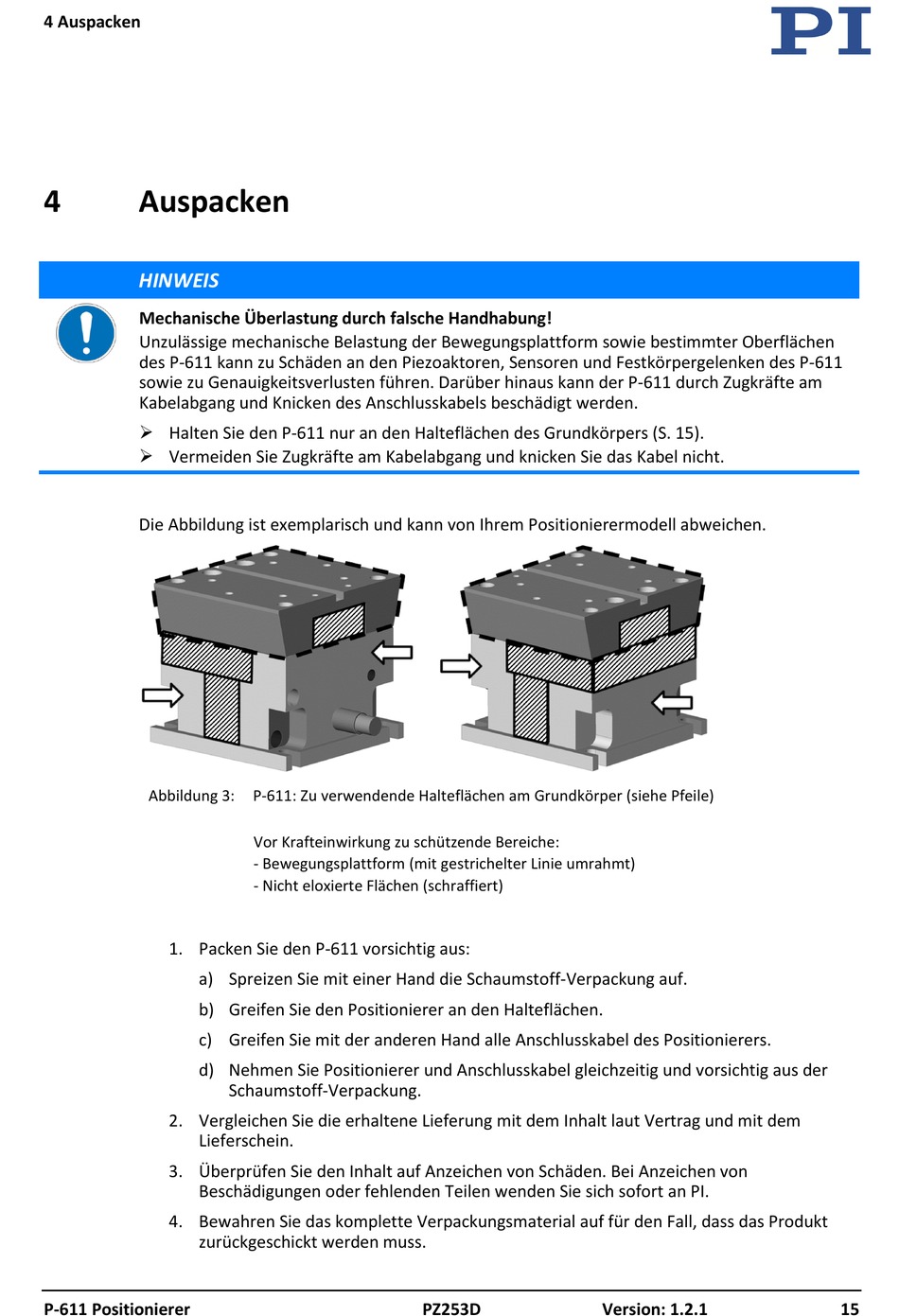 4 Auspacken

PI

4 Auspacken

HINWEIS

Mechanische Überlastung durch falsche Handhabung!
Unzulässige mechanische Belastung der Bewegungsplattform sowie bestimmter Oberflächen des P-611 kann zu Schäden an den Piezoaktoren, Sensoren und Festkörpergelenken des P-611 sowie zu Genauigkeitsverlusten führen. Darüber hinaus kann der P-611 durch Zugkräfte am Kabelabgang und Knicken des Anschlusskabels beschädigt werden.

➢ Halten Sie den P-611 nur an den Halteflächen des Grundkörpers (S. 15).
➢ Vermeiden Sie Zugkräfte am Kabelabgang und knicken Sie das Kabel nicht.

Die Abbildung ist exemplarisch und kann von Ihrem Positionierermodell abweichen.

Abbildung 3: P-611: Zu verwendende Halteflächen am Grundkörper (siehe Pfeile)

Vor Krafteinwirkung zu schützende Bereiche:
- Bewegungsplattform (mit gestrichelter Linie umrahmt)
- Nicht eloxierte Flächen (schraffiert)

1. Packen Sie den P-611 vorsichtig aus:
a) Spreizen Sie mit einer Hand die Schaumstoff-Verpackung auf.
b) Greifen Sie den Positionierer an den Halteflächen.
c) Greifen Sie mit der anderen Hand alle Anschlusskabel des Positionierers.
d) Nehmen Sie Positionierer und Anschlusskabel gleichzeitig und vorsichtig aus der Schaumstoff-Verpackung.
2. Vergleichen Sie die erhaltene Lieferung mit dem Inhalt laut Vertrag und mit dem Lieferschein.
3. Überprüfen Sie den Inhalt auf Anzeichen von Schäden. Bei Anzeichen von Beschädigungen oder fehlenden Teilen wenden Sie sich sofort an PI.
4. Bewahren Sie das komplette Verpackungsmaterial auf für den Fall, dass das Produkt zurückgeschickt werden muss.

P-611 Positionierer PZ253D Version: 1.2.1 15